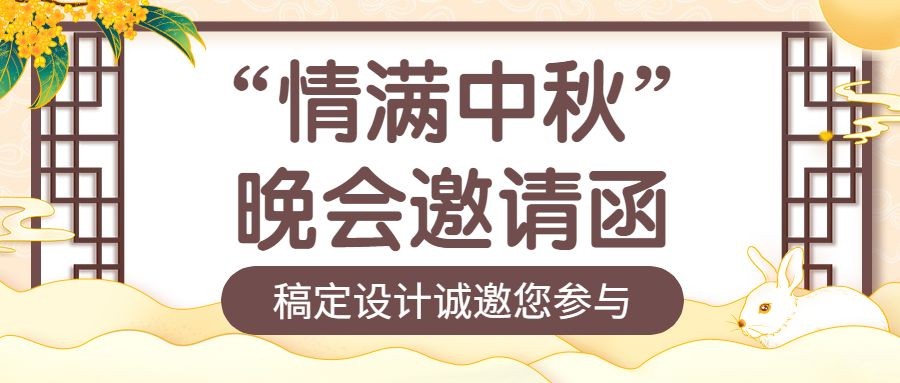 “情满中秋”
晚会邀请函

稿定设计诚邀您参与